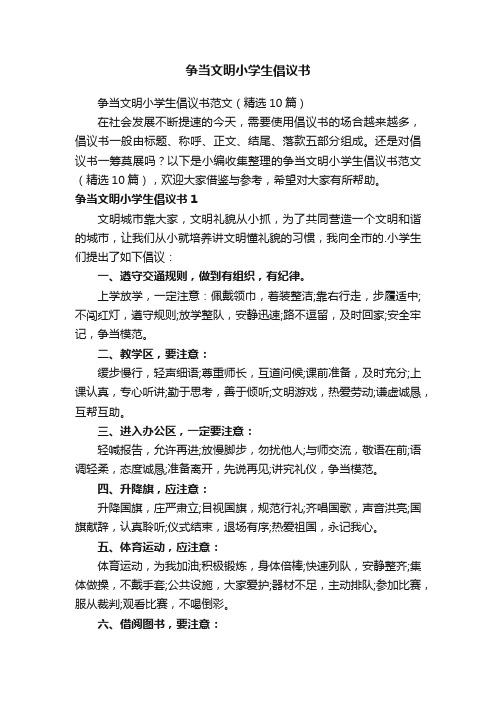 争当文明小学生倡议书

争当文明小学生倡议书范文（精选10篇）

在社会发展不断提速的今天，需要使用倡议书的场合越来越多，倡议书一般由标题、称呼、正文、结尾、落款五部分组成。还是对倡议书一筹莫展吗？以下是小编收集整理的争当文明小学生倡议书范文（精选10篇），欢迎大家借鉴与参考，希望对大家有所帮助。

争当文明小学生倡议书1

文明城市靠大家，文明礼貌从小抓，为了共同营造一个文明和谐的城市，让我们从小就培养讲文明懂礼貌的习惯，我向全市的.小学生们提出了如下倡议：

一、遵守交通规则，做到有组织，有纪律。

上学放学，一定注意：佩戴领巾，着装整洁;靠右行走，步履适中;不闯红灯，遵守规则;放学整队，安静迅速;路不逗留，及时回家;安全牢记，争当模范。

二、教学区，要注意：

缓步慢行，轻声细语;尊重师长，互道问候;课前准备，及时充分;上课认真，专心听讲;勤于思考，善于倾听;文明游戏，热爱劳动;谦虚诚恳，互帮互助。

三、进入办公区，一定要注意：

轻喊报告，允许再进;放慢脚步，勿扰他人;与师交流，敬语在前;语调轻柔，态度诚恳;准备离开，先说再见;讲究礼仪，争当模范。

四、升降旗，应注意：

升降国旗，庄严肃立;目视国旗，规范行礼;齐唱国歌，声音洪亮;国旗献辞，认真聆听;仪式结束，退场有序;热爱祖国，永记我心。

五、体育运动，应注意：

体育运动，为我加油;积极锻炼，身体倍棒;快速列队，安静整齐;集体做操，不戴手套;公共设施，大家爱护;器材不足，主动排队;参加比赛，服从裁判;观看比赛，不喝倒彩。

六、借阅图书，要注意：